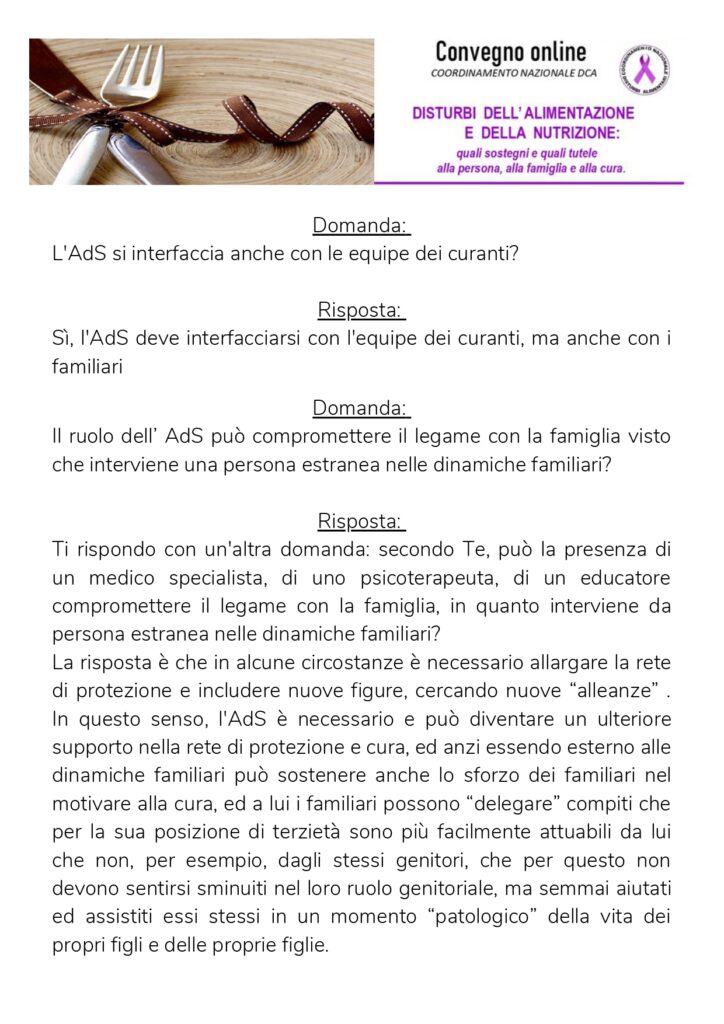 Convegno online
COORDINAMENTO NAZIONALE DCA

DISTURBI DELL'ALIMENTAZIONE E DELLA NUTRIZIONE:
quali sostegni e quali tutele alla persona, alla famiglia e alla cura.

Domanda:
L'AdS si interfaccia anche con le equipe dei curanti?

Risposta:
Sì, l'AdS deve interfacciarsi con l'equipe dei curanti, ma anche con i familiari

Domanda:
Il ruolo dell' AdS può compromettere il legame con la famiglia visto che interviene una persona estranea nelle dinamiche familiari?

Risposta:
Ti rispondo con un'altra domanda: secondo Te, può la presenza di un medico specialista, di uno psicoterapeuta, di un educatore compromettere il legame con la famiglia, in quanto interviene da persona estranea nelle dinamiche familiari?
La risposta è che in alcune circostanze è necessario allargare la rete di protezione e includere nuove figure, cercando nuove "alleanze" . In questo senso, l'AdS è necessario e può diventare un ulteriore supporto nella rete di protezione e cura, ed anzi essendo esterno alle dinamiche familiari può sostenere anche lo sforzo dei familiari nel motivare alla cura, ed a lui i familiari possono "delegare" compiti che per la sua posizione di terzietà sono più facilmente attuabili da lui che non, per esempio, dagli stessi genitori, che per questo non devono sentirsi sminuiti nel loro ruolo genitoriale, ma semmai aiutati ed assistiti essi stessi in un momento "patologico" della vita dei propri figli e delle proprie figlie.